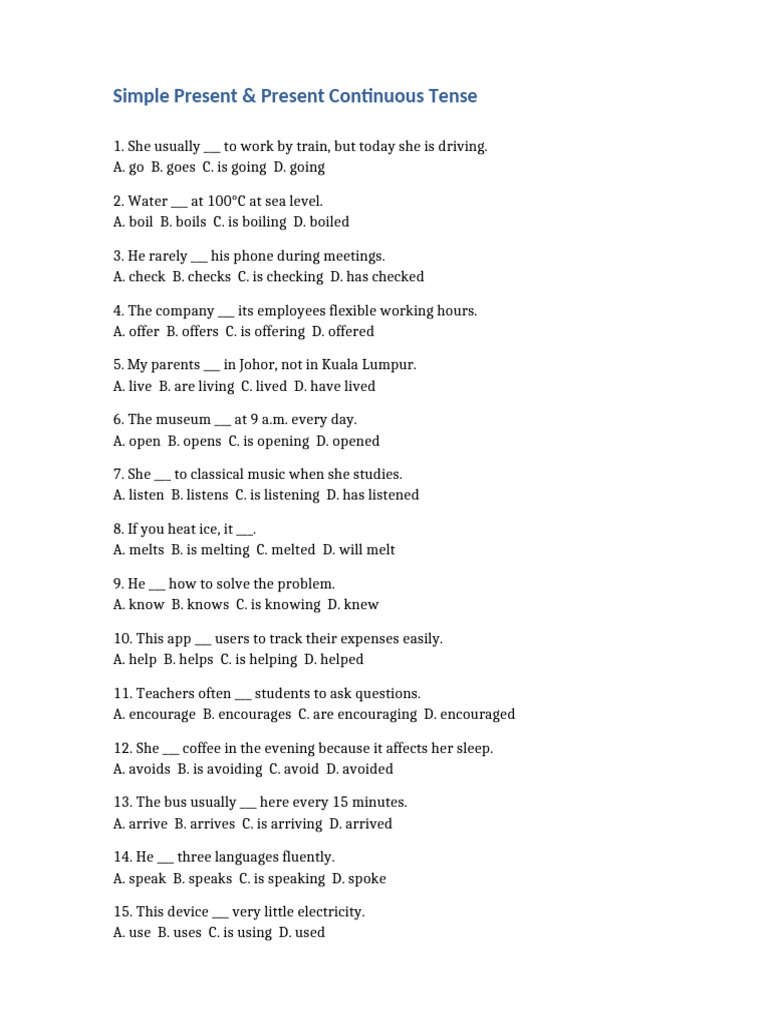 Simple Present & Present Continuous Tense

1. She usually ____ to work by train, but today she is driving.
A. go B. goes C. is going D. going

2. Water ____ at 100°C at sea level.
A. boil B. boils C. is boiling D. boiled

3. He rarely ____ his phone during meetings.
A. check B. checks C. is checking D. has checked

4. The company ____ its employees flexible working hours.
A. offer B. offers C. is offering D. offered

5. My parents ____ in Johor, not in Kuala Lumpur.
A. live B. are living C. lived D. have lived

6. The museum ____ at 9 a.m. every day.
A. open B. opens C. is opening D. opened

7. She ____ to classical music when she studies.
A. listen B. listens C. is listening D. has listened

8. If you heat ice, it ____.
A. melts B. is melting C. melted D. will melt

9. He ____ how to solve the problem.
A. know B. knows C. is knowing D. knew

10. This app ____ users to track their expenses easily.
A. help B. helps C. is helping D. helped

11. Teachers often ____ students to ask questions.
A. encourage B. encourages C. are encouraging D. encouraged

12. She ____ coffee in the evening because it affects her sleep.
A. avoids B. is avoiding C. avoid D. avoided

13. The bus usually ____ here every 15 minutes.
A. arrive B. arrives C. is arriving D. arrived

14. He ____ three languages fluently.
A. speak B. speaks C. is speaking D. spoke

15. This device ____ very little electricity.
A. use B. uses C. is using D. used